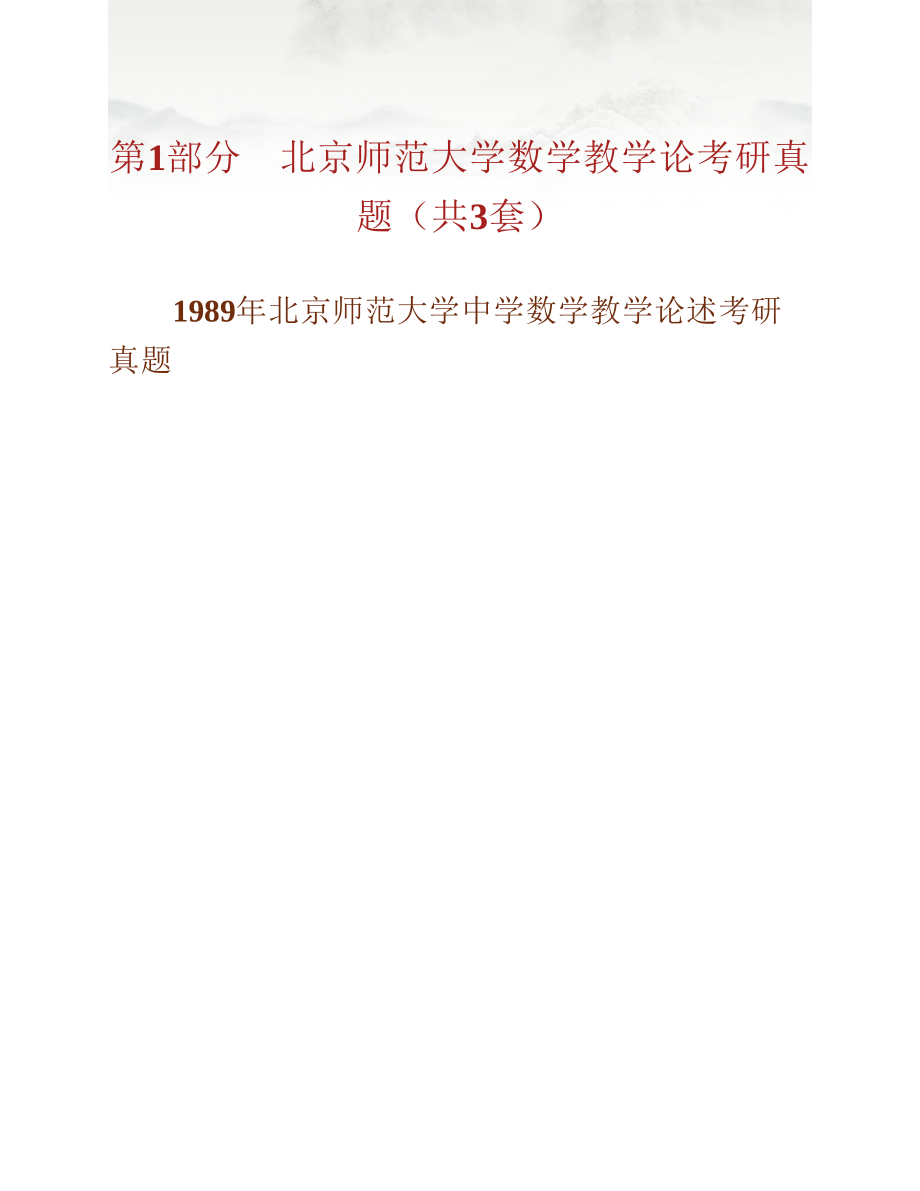 第1部分　北京师范大学数学教学论考研真题（共3套）

1989年北京师范大学中学数学教学论述考研真题